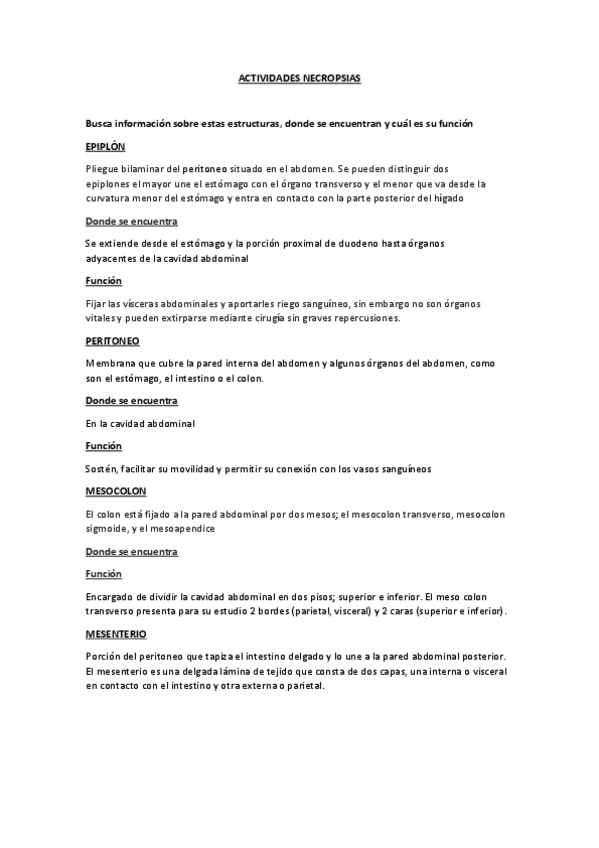 ACTIVIDADES NECROPSIAS

Busca información sobre estas estructuras, donde se encuentran y cuál es su función

EPIPLÓN

Pliegue bilaminar del peritoneo situado en el abdomen. Se pueden distinguir dos epiplones el mayor une el estómago con el órgano transverso y el menor que va desde la curvatura menor del estómago y entra en contacto con la parte posterior del hígado

Donde se encuentra

Se extiende desde el estómago y la porción proximal de duodeno hasta órganos adyacentes de la cavidad abdominal

Función

Fijar las vísceras abdominales y aportarles riego sanguíneo, sin embargo no son órganos vitales y pueden extirparse mediante cirugía sin graves repercusiones.

PERITONEO

Membrana que cubre la pared interna del abdomen y algunos órganos del abdomen, como son el estómago, el intestino o el colon.

Donde se encuentra

En la cavidad abdominal

Función

Sostén, facilitar su movilidad y permitir su conexión con los vasos sanguíneos

MESOCOLON

El colon está fijado a la pared abdominal por dos mesos; el mesocolon transverso, mesocolon sigmoide, y el mesoapendice

Donde se encuentra

Función

Encargado de dividir la cavidad abdominal en dos pisos; superior e inferior. El meso colon transverso presenta para su estudio 2 bordes (parietal, visceral) y 2 caras (superior e inferior).

MESENTERIO

Porción del peritoneo que tapiza el intestino delgado y lo une a la pared abdominal posterior. El mesenterio es una delgada lámina de tejido que consta de dos capas, una interna o visceral en contacto con el intestino y otra externa o parietal.